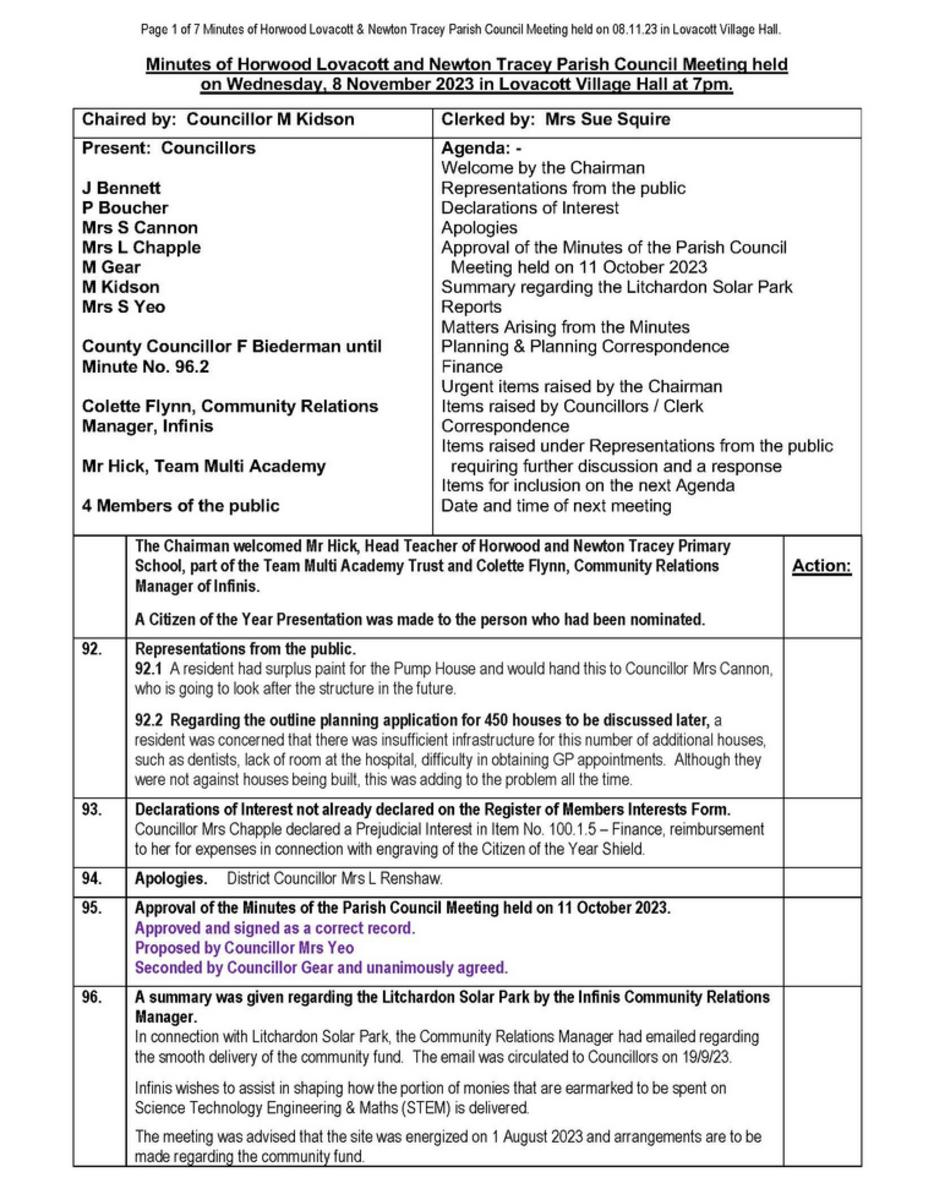 Page 1 of 7 Minutes of Horwood Lovacott & Newton Tracey Parish Council Meeting held on 08.11.23 in Lovacott Village Hall.

Minutes of Horwood Lovacott and Newton Tracey Parish Council Meeting held on Wednesday, 8 November 2023 in Lovacott Village Hall at 7pm.

| Chaired by: Councillor M Kidson | Clerked by: Mrs Sue Squire |
|---|---|
| Present: Councillors<br><br>J Bennett<br>P Boucher<br>Mrs S Cannon<br>Mrs L Chapple<br>M Gear<br>M Kidson<br>Mrs S Yeo<br><br>County Councillor F Biederman until Minute No. 96.2<br><br>Colette Flynn, Community Relations Manager, Infinis<br><br>Mr Hick, Team Multi Academy<br><br>4 Members of the public | Agenda: -<br>Welcome by the Chairman<br>Representations from the public<br>Declarations of Interest<br>Apologies<br>Approval of the Minutes of the Parish Council Meeting held on 11 October 2023<br>Summary regarding the Litchardon Solar Park<br>Reports<br>Matters Arising from the Minutes<br>Planning & Planning Correspondence<br>Finance<br>Urgent items raised by the Chairman<br>Items raised by Councillors / Clerk<br>Correspondence<br>Items raised under Representations from the public requiring further discussion and a response<br>Items for inclusion on the next Agenda<br>Date and time of next meeting |

| | | |
|---|---|---|
| | The Chairman welcomed Mr Hick, Head Teacher of Horwood and Newton Tracey Primary School, part of the Team Multi Academy Trust and Colette Flynn, Community Relations Manager of Infinis.<br><br>A Citizen of the Year Presentation was made to the person who had been nominated. | Action: |
| 92. | Representations from the public.<br>92.1 A resident had surplus paint for the Pump House and would hand this to Councillor Mrs Cannon, who is going to look after the structure in the future.<br><br>92.2 Regarding the outline planning application for 450 houses to be discussed later, a resident was concerned that there was insufficient infrastructure for this number of additional houses, such as dentists, lack of room at the hospital, difficulty in obtaining GP appointments. Although they were not against houses being built, this was adding to the problem all the time. | |
| 93. | Declarations of Interest not already declared on the Register of Members Interests Form.<br>Councillor Mrs Chapple declared a Prejudicial Interest in Item No. 100.1.5 – Finance, reimbursement to her for expenses in connection with engraving of the Citizen of the Year Shield. | |
| 94. | Apologies. District Councillor Mrs L Renshaw. | |
| 95. | Approval of the Minutes of the Parish Council Meeting held on 11 October 2023.<br>Approved and signed as a correct record.<br>Proposed by Councillor Mrs Yeo<br>Seconded by Councillor Gear and unanimously agreed. | |
| 96. | A summary was given regarding the Litchardon Solar Park by the Infinis Community Relations Manager.<br>In connection with Litchardon Solar Park, the Community Relations Manager had emailed regarding the smooth delivery of the community fund. The email was circulated to Councillors on 19/9/23.<br><br>Infinis wishes to assist in shaping how the portion of monies that are earmarked to be spent on Science Technology Engineering & Maths (STEM) is delivered.<br><br>The meeting was advised that the site was energized on 1 August 2023 and arrangements are to be made regarding the community fund. | |